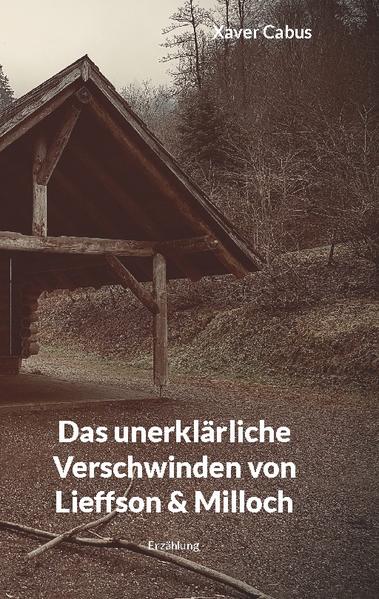 Xaver Cabus

Das unerklärliche Verschwinden von Lieffson & Milloch

Erzählung